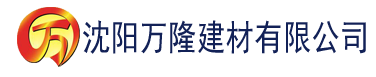 万 沈阳万隆建材有限公司